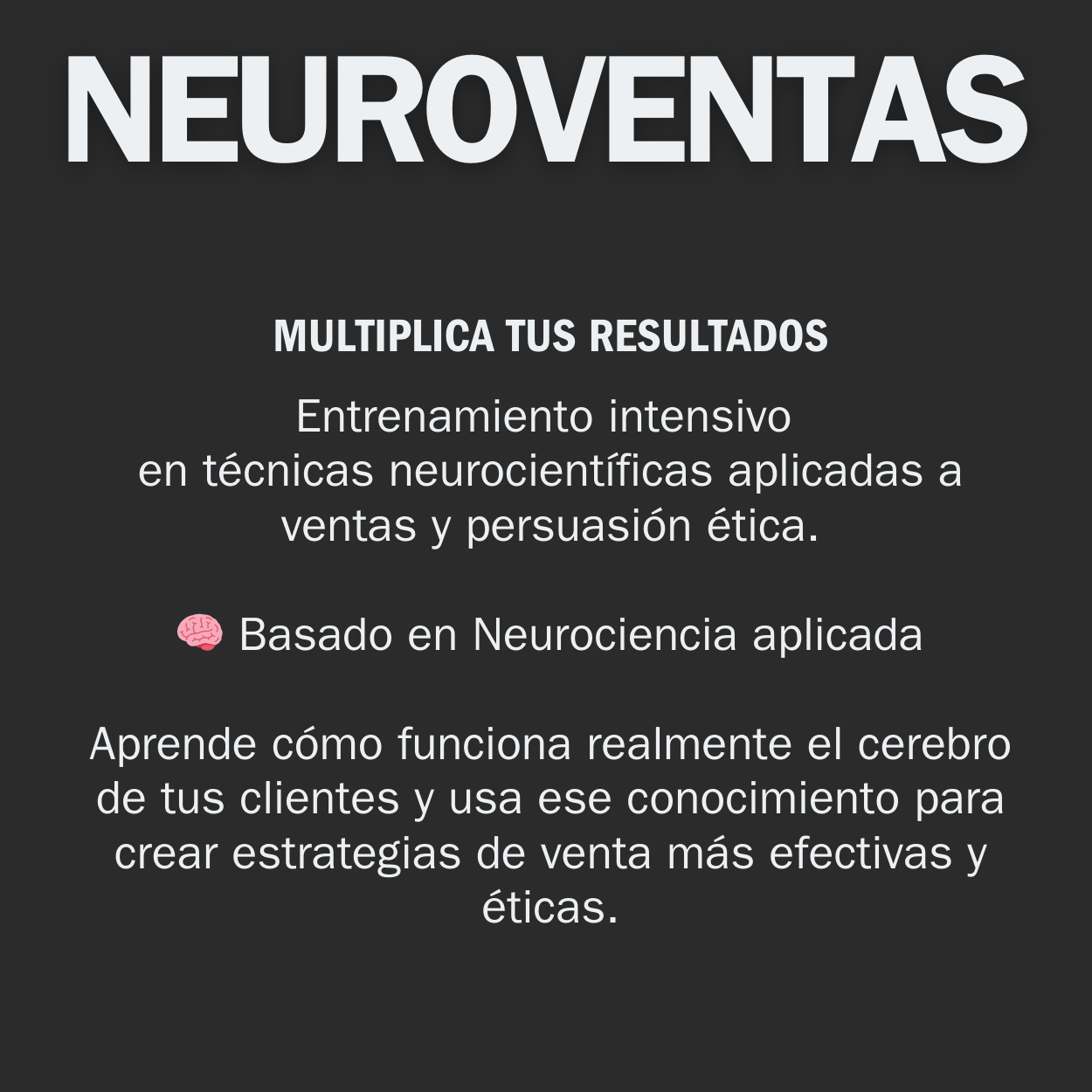 NEUROVENTAS

MULTIPLICA TUS RESULTADOS

Entrenamiento intensivo en técnicas neurocientíficas aplicadas a ventas y persuasión ética.

🧠 Basado en Neurociencia aplicada

Aprende cómo funciona realmente el cerebro de tus clientes y usa ese conocimiento para crear estrategias de venta más efectivas y éticas.